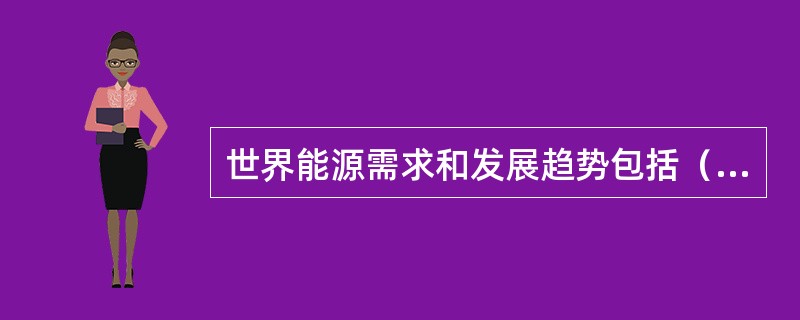 世界能源需求和发展趋势包括（...